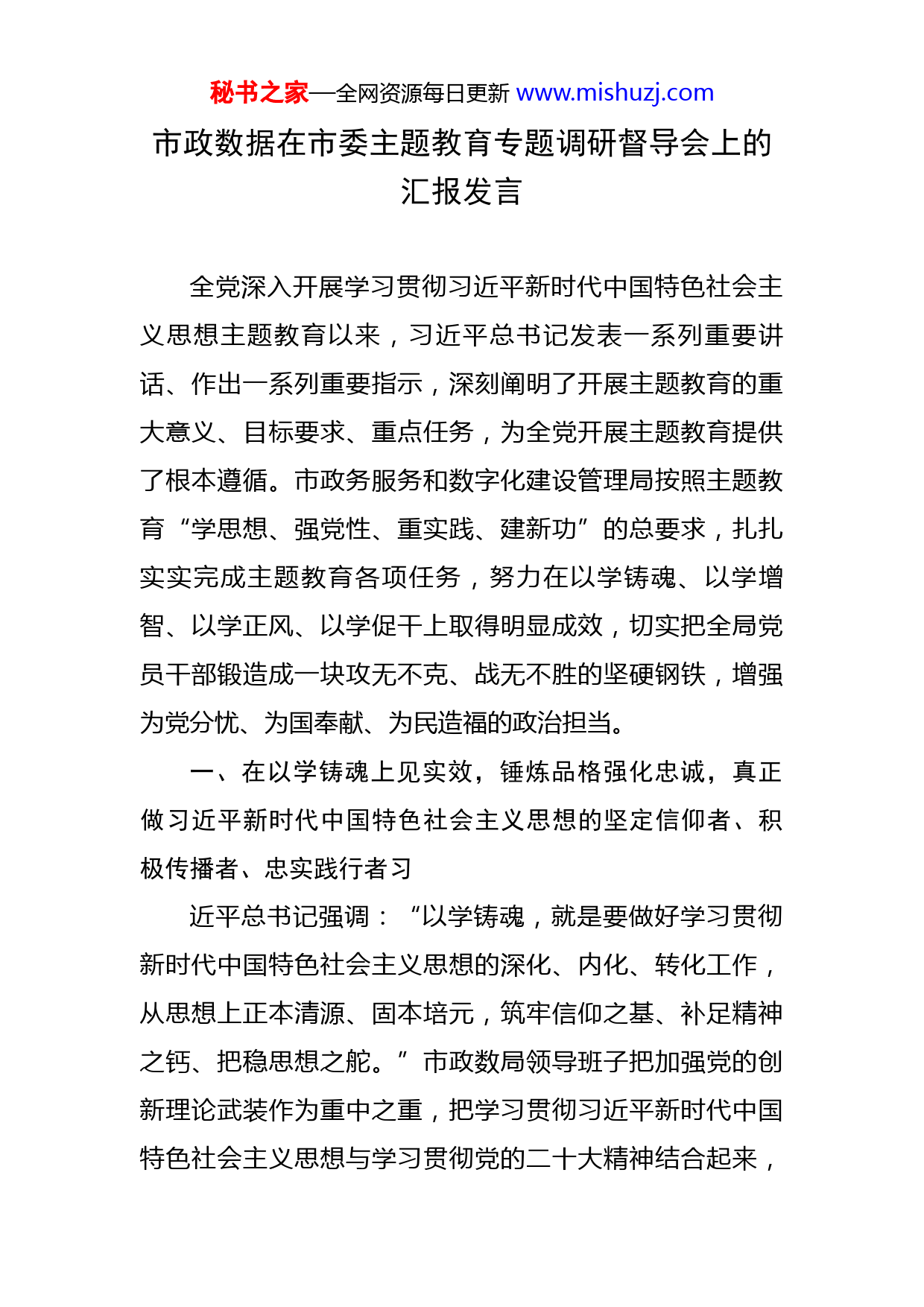 秘书之家—全网资源每日更新 www.mishuzj.com

市政数据在市委主题教育专题调研督导会上的汇报发言

全党深入开展学习贯彻习近平新时代中国特色社会主义思想主题教育以来，习近平总书记发表一系列重要讲话、作出一系列重要指示，深刻阐明了开展主题教育的重大意义、目标要求、重点任务，为全党开展主题教育提供了根本遵循。市政务服务和数字化建设管理局按照主题教育“学思想、强党性、重实践、建新功”的总要求，扎扎实实完成主题教育各项任务，努力在以学铸魂、以学增智、以学正风、以学促干上取得明显成效，切实把全局党员干部锻造成一块攻无不克、战无不胜的坚硬钢铁，增强为党分忧、为国奉献、为民造福的政治担当。

一、在以学铸魂上见实效，锤炼品格强化忠诚，真正做习近平新时代中国特色社会主义思想的坚定信仰者、积极传播者、忠实践行者习

近平总书记强调：“以学铸魂，就是要做好学习贯彻新时代中国特色社会主义思想的深化、内化、转化工作，从思想上正本清源、固本培元，筑牢信仰之基、补足精神之钙、把稳思想之舵。”市政数局领导班子把加强党的创新理论武装作为重中之重，把学习贯彻习近平新时代中国特色社会主义思想与学习贯彻党的二十大精神结合起来，